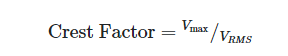 $\text{Crest Factor} = {}^{V_{\max}}/_{V_{RMS}}$